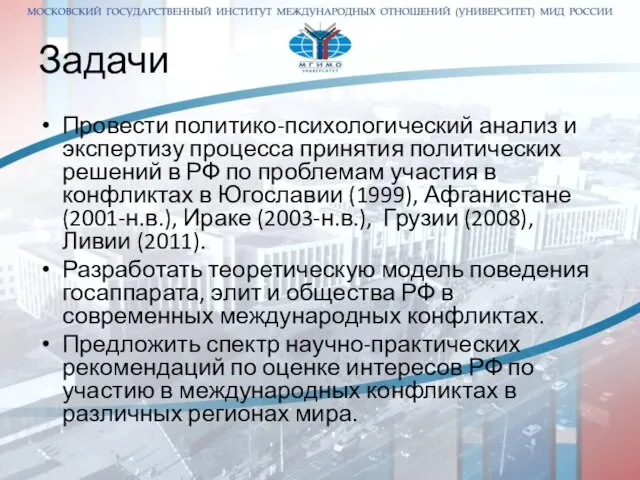 МОСКОВСКИЙ ГОСУДАРСТВЕННЫЙ ИНСТИТУТ МЕЖДУНАРОДНЫХ ОТНОШЕНИЙ (УНИВЕРСИТЕТ) МИД РОССИИ

МГИМО
УНИВЕРСИТЕТ

Задачи

• Провести политико-психологический анализ и экспертизу процесса принятия политических решений в РФ по проблемам участия в конфликтах в Югославии (1999), Афганистане (2001-н.в.), Ираке (2003-н.в.), Грузии (2008), Ливии (2011).
• Разработать теоретическую модель поведения госаппарата, элит и общества РФ в современных международных конфликтах.
• Предложить спектр научно-практических рекомендаций по оценке интересов РФ по участию в международных конфликтах в различных регионах мира.